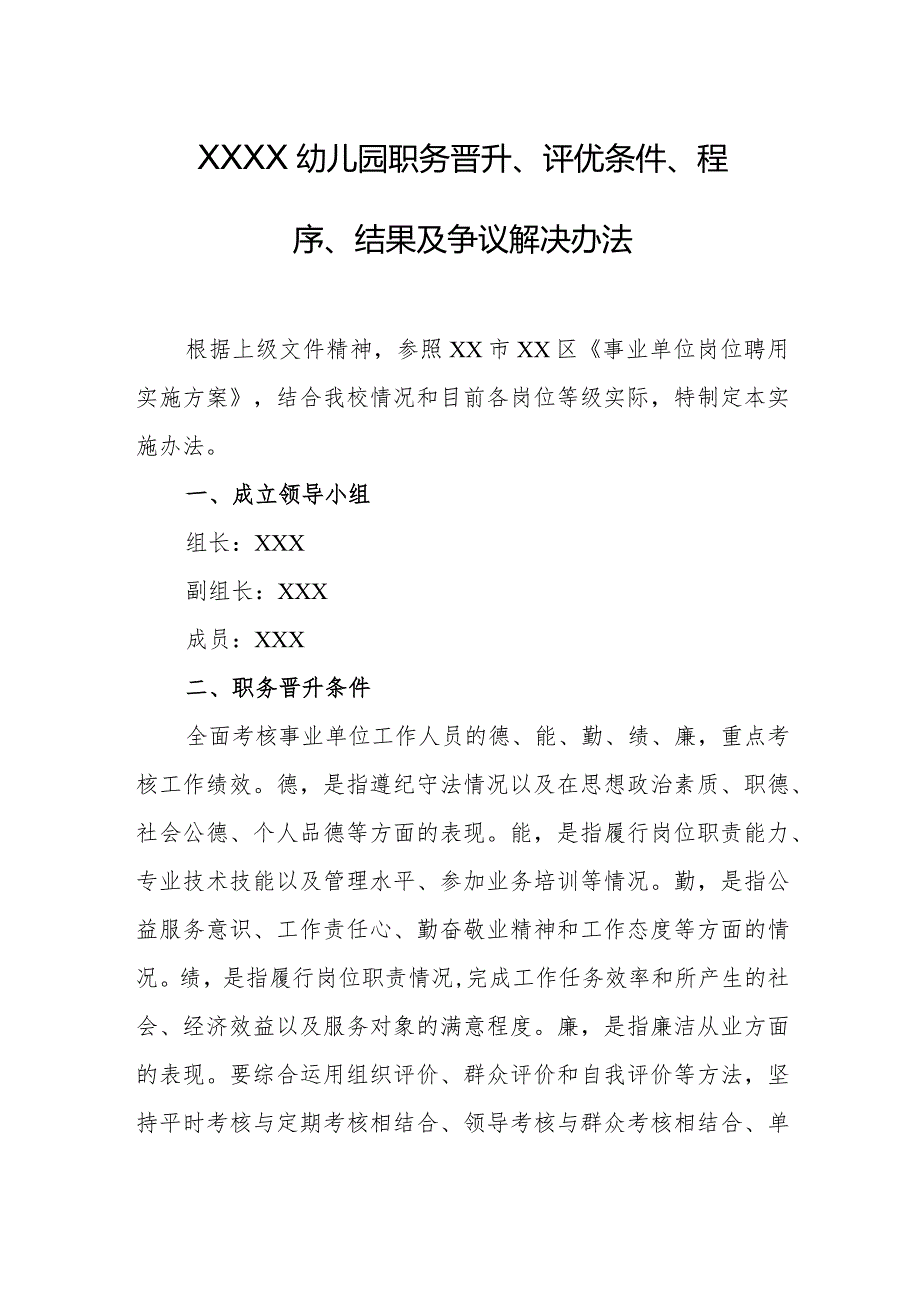 XXXX幼儿园职务晋升、评优条件、程序、结果及争议解决办法

根据上级文件精神，参照XX市XX区《事业单位岗位聘用实施方案》，结合我校情况和目前各岗位等级实际，特制定本实施办法。

一、成立领导小组

组长：XXX

副组长：XXX

成员：XXX

二、职务晋升条件

全面考核事业单位工作人员的德、能、勤、绩、廉，重点考核工作绩效。德，是指遵纪守法情况以及在思想政治素质、职德、社会公德、个人品德等方面的表现。能，是指履行岗位职责能力、专业技术技能以及管理水平、参加业务培训等情况。勤，是指公益服务意识、工作责任心、勤奋敬业精神和工作态度等方面的情况。绩，是指履行岗位职责情况,完成工作任务效率和所产生的社会、经济效益以及服务对象的满意程度。廉，是指廉洁从业方面的表现。要综合运用组织评价、群众评价和自我评价等方法，坚持平时考核与定期考核相结合、领导考核与群众考核相结合、单